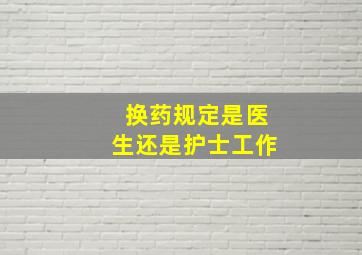 换药规定是医生还是护士工作